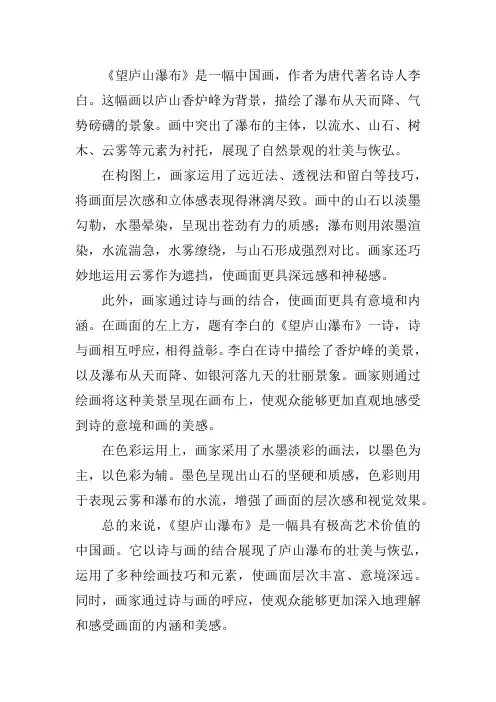 《望庐山瀑布》是一幅中国画，作者为唐代著名诗人李白。这幅画以庐山香炉峰为背景，描绘了瀑布从天而降、气势磅礴的景象。画中突出了瀑布的主体，以流水、山石、树木、云雾等元素为衬托，展现了自然景观的壮美与恢弘。

在构图上，画家运用了远近法、透视法和留白等技巧，将画面层次感和立体感表现得淋漓尽致。画中的山石以淡墨勾勒，水墨晕染，呈现出苍劲有力的质感；瀑布则用浓墨渲染，水流湍急，水雾缭绕，与山石形成强烈对比。画家还巧妙地运用云雾作为遮挡，使画面更具深远感和神秘感。

此外，画家通过诗与画的结合，使画面更具有意境和内涵。在画面的左上方，题有李白的《望庐山瀑布》一诗，诗与画相互呼应，相得益彰。李白在诗中描绘了香炉峰的美景，以及瀑布从天而降、如银河落九天的壮丽景象。画家则通过绘画将这种美景呈现在画布上，使观众能够更加直观地感受到诗的意境和画的美感。

在色彩运用上，画家采用了水墨淡彩的画法，以墨色为主，以色彩为辅。墨色呈现出山石的坚硬和质感，色彩则用于表现云雾和瀑布的水流，增强了画面的层次感和视觉效果。

总的来说，《望庐山瀑布》是一幅具有极高艺术价值的中国画。它以诗与画的结合展现了庐山瀑布的壮美与恢弘，运用了多种绘画技巧和元素，使画面层次丰富、意境深远。同时，画家通过诗与画的呼应，使观众能够更加深入地理解和感受画面的内涵和美感。